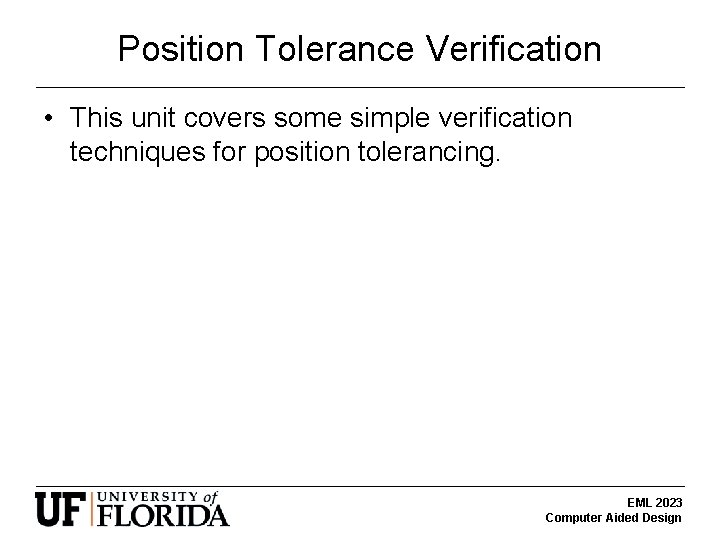 Position Tolerance Verification

• This unit covers some simple verification techniques for position tolerancing.

UF UNIVERSITY of FLORIDA

EML 2023
Computer Aided Design